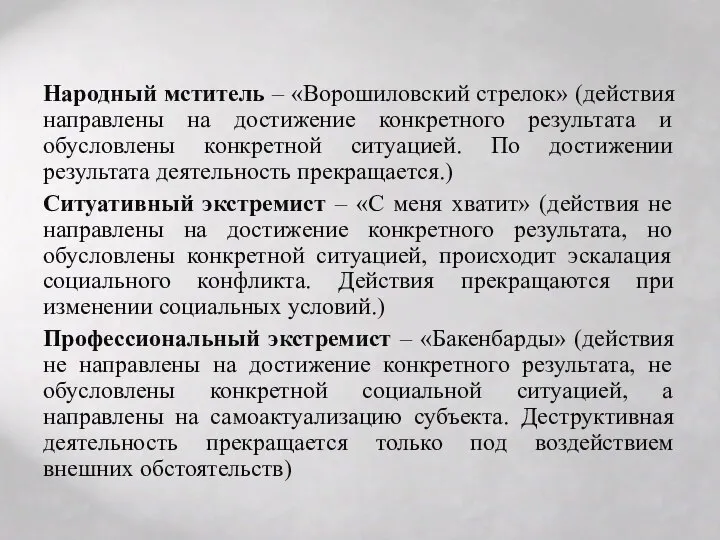 Народный мститель – «Ворошиловский стрелок» (действия направлены на достижение конкретного результата и обусловлены конкретной ситуацией. По достижении результата деятельность прекращается.)

Ситуативный экстремист – «С меня хватит» (действия не направлены на достижение конкретного результата, но обусловлены конкретной ситуацией, происходит эскалация социального конфликта. Действия прекращаются при изменении социальных условий.)

Профессиональный экстремист – «Бакенбарды» (действия не направлены на достижение конкретного результата, не обусловлены конкретной социальной ситуацией, а направлены на самоактуализацию субъекта. Деструктивная деятельность прекращается только под воздействием внешних обстоятельств)